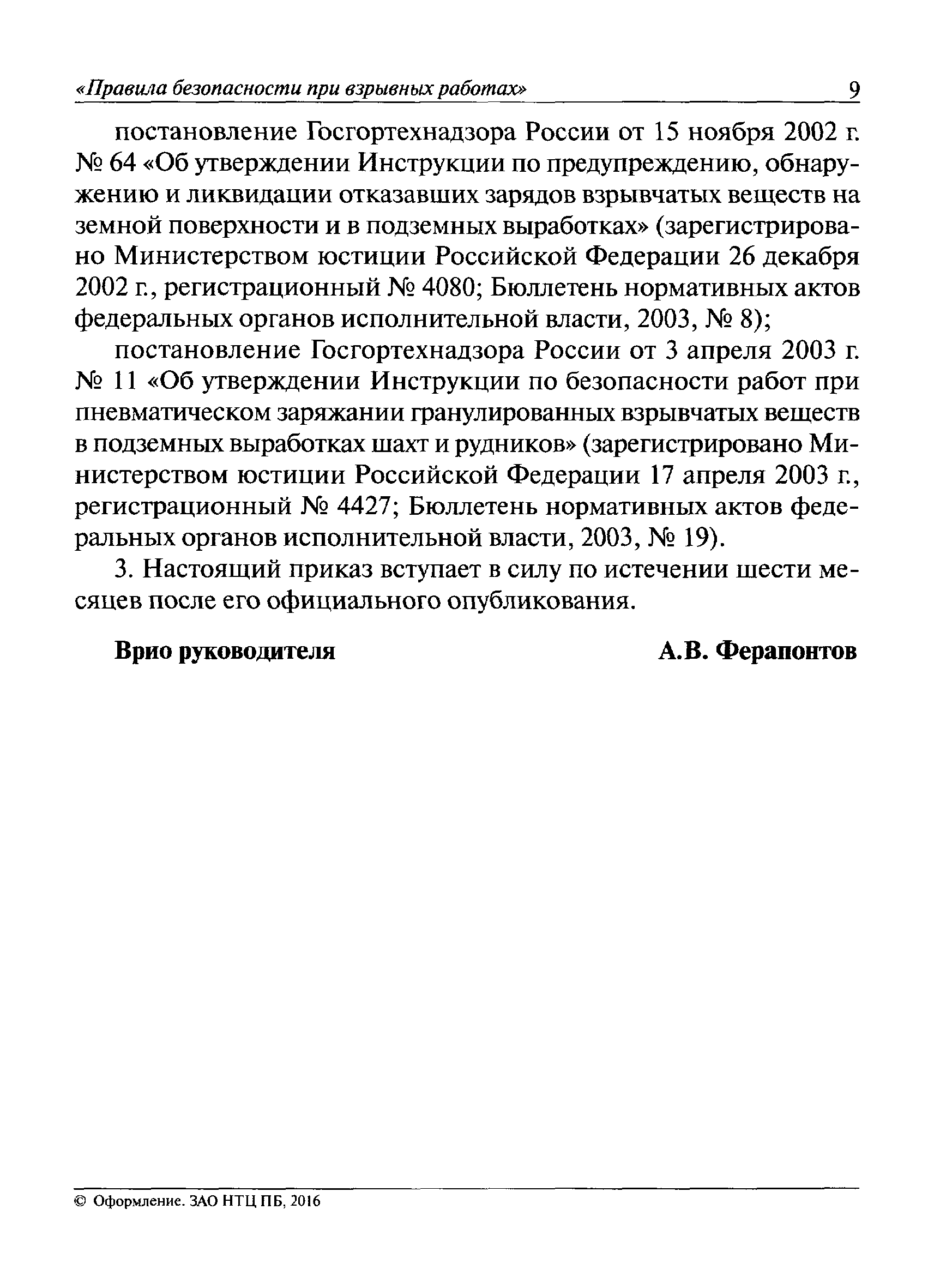 «Правила безопасности при взрывных работах» 9

постановление Госгортехнадзора России от 15 ноября 2002 г. № 64 «Об утверждении Инструкции по предупреждению, обнаружению и ликвидации отказавших зарядов взрывчатых веществ на земной поверхности и в подземных выработках» (зарегистрировано Министерством юстиции Российской Федерации 26 декабря 2002 г., регистрационный № 4080; Бюллетень нормативных актов федеральных органов исполнительной власти, 2003, № 8);

постановление Госгортехнадзора России от 3 апреля 2003 г. № 11 «Об утверждении Инструкции по безопасности работ при пневматическом заряжании гранулированных взрывчатых веществ в подземных выработках шахт и рудников» (зарегистрировано Министерством юстиции Российской Федерации 17 апреля 2003 г., регистрационный № 4427; Бюллетень нормативных актов федеральных органов исполнительной власти, 2003, № 19).

3. Настоящий приказ вступает в силу по истечении шести месяцев после его официального опубликования.

Врио руководителя А.В. Ферапонтов

© Оформление. ЗАО НТЦ ПБ, 2016